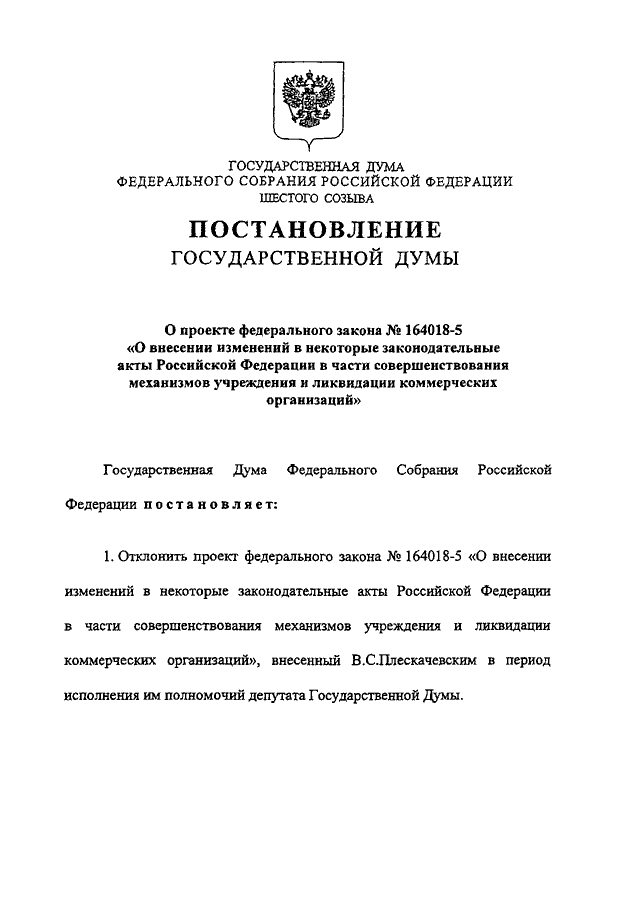 ГОСУДАРСТВЕННАЯ ДУМА
ФЕДЕРАЛЬНОГО СОБРАНИЯ РОССИЙСКОЙ ФЕДЕРАЦИИ
ШЕСТОГО СОЗЫВА

ПОСТАНОВЛЕНИЕ
ГОСУДАРСТВЕННОЙ ДУМЫ

О проекте федерального закона № 164018-5 «О внесении изменений в некоторые законодательные акты Российской Федерации в части совершенствования механизмов учреждения и ликвидации коммерческих организаций»

Государственная Дума Федерального Собрания Российской Федерации постановляет:

1. Отклонить проект федерального закона № 164018-5 «О внесении изменений в некоторые законодательные акты Российской Федерации в части совершенствования механизмов учреждения и ликвидации коммерческих организаций», внесенный В.С.Плескачевским в период исполнения им полномочий депутата Государственной Думы.